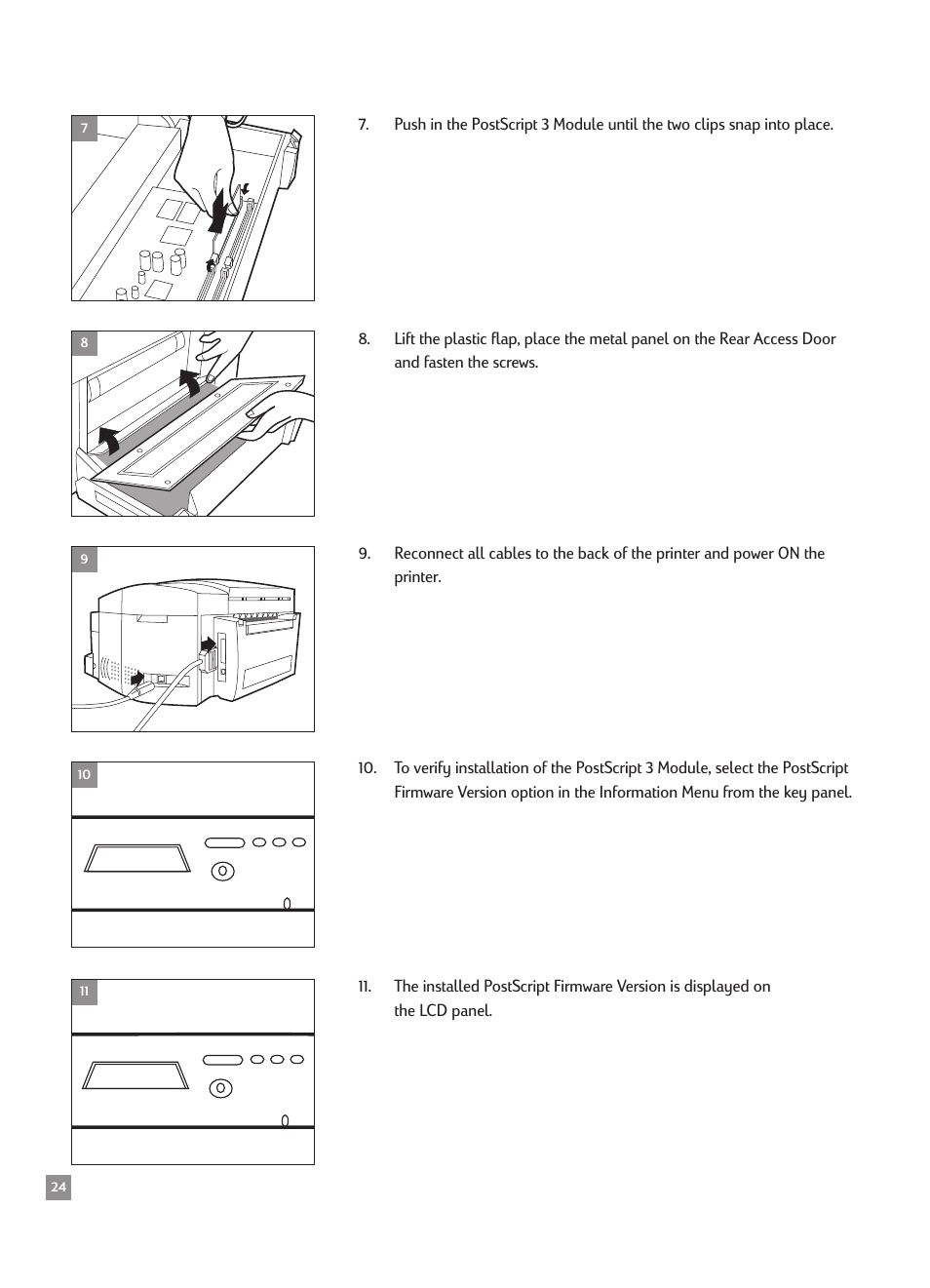 7

7. Push in the PostScript 3 Module until the two clips snap into place.

8

8. Lift the plastic flap, place the metal panel on the Rear Access Door and fasten the screws.

9

9. Reconnect all cables to the back of the printer and power ON the printer.

10

10. To verify installation of the PostScript 3 Module, select the PostScript Firmware Version option in the Information Menu from the key panel.

11

11. The installed PostScript Firmware Version is displayed on the LCD panel.

24